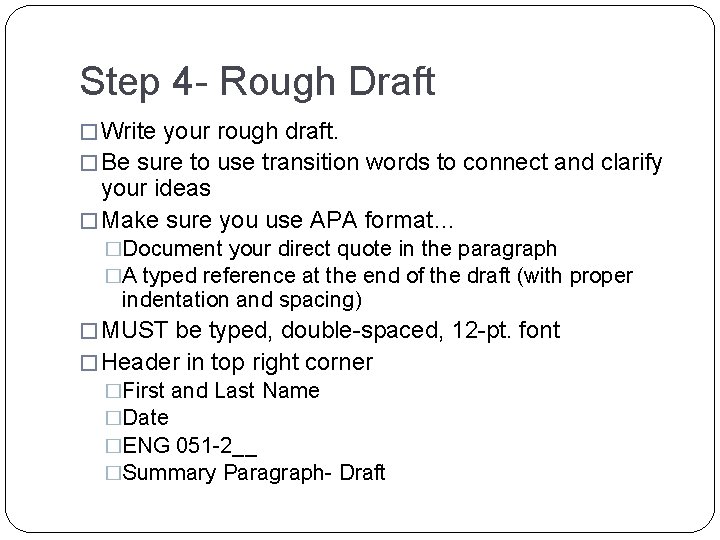 Step 4- Rough Draft

☐ Write your rough draft.
☐ Be sure to use transition words to connect and clarify your ideas
☐ Make sure you use APA format…
☐ Document your direct quote in the paragraph
☐ A typed reference at the end of the draft (with proper indentation and spacing)
☐ MUST be typed, double-spaced, 12-pt. font
☐ Header in top right corner
☐ First and Last Name
☐ Date
☐ ENG 051-2____
☐ Summary Paragraph- Draft